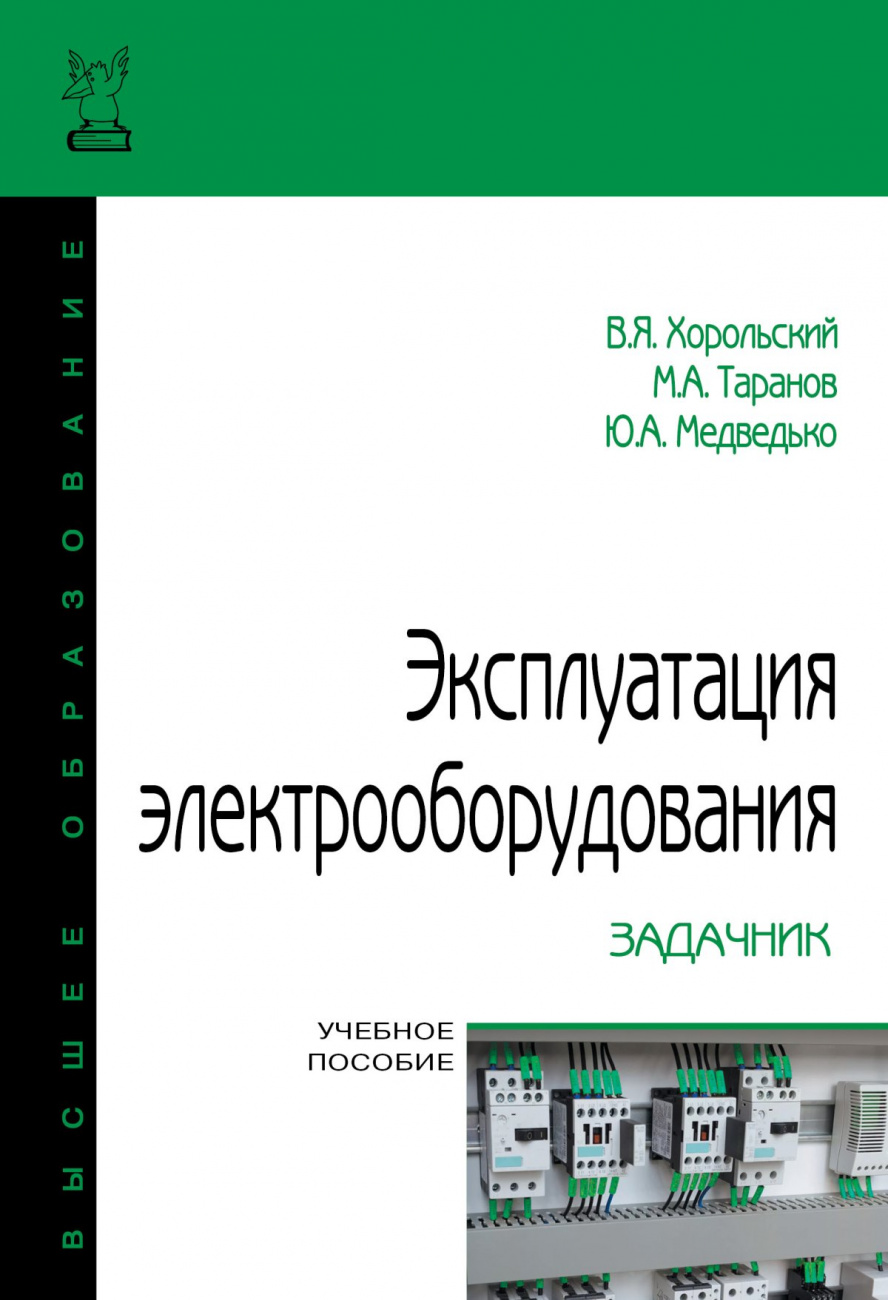 ВЫСШЕЕ ОБРАЗОВАНИЕ

В.Я. Хорольский
М.А. Таранов
Ю.А. Медведько

Эксплуатация электрооборудования

ЗАДАЧНИК

УЧЕБНОЕ ПОСОБИЕ